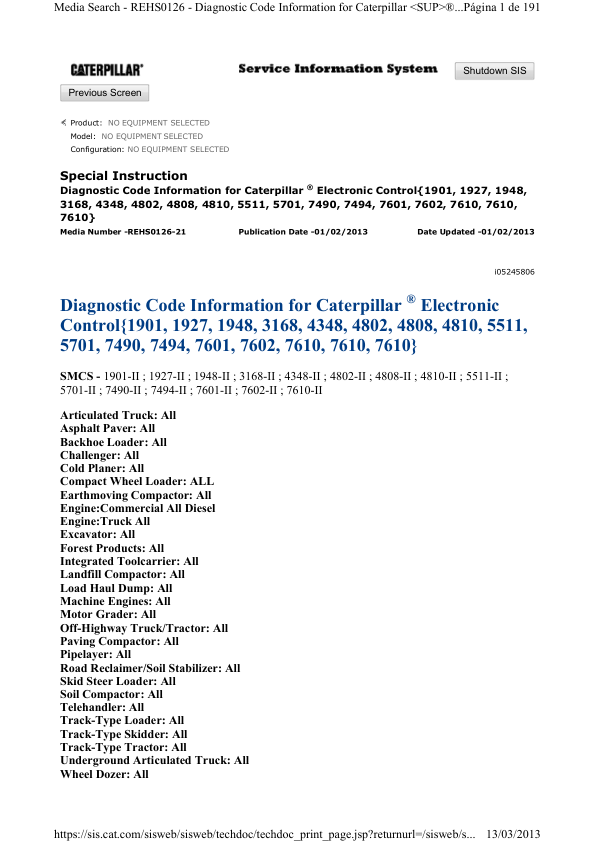 Media Search - REHS0126 - Diagnostic Code Information for Caterpillar <SUP>®...Página 1 de 191

CATERPILLAR®

Service Information System

Shutdown SIS

Previous Screen

Product: NO EQUIPMENT SELECTED
Model: NO EQUIPMENT SELECTED
Configuration: NO EQUIPMENT SELECTED

Special Instruction
Diagnostic Code Information for Caterpillar ® Electronic Control{1901, 1927, 1948, 3168, 4348, 4802, 4808, 4810, 5511, 5701, 7490, 7494, 7601, 7602, 7610, 7610, 7610}

Media Number -REHS0126-21 Publication Date -01/02/2013 Date Updated -01/02/2013

i05245806

Diagnostic Code Information for Caterpillar ® Electronic Control{1901, 1927, 1948, 3168, 4348, 4802, 4808, 4810, 5511, 5701, 7490, 7494, 7601, 7602, 7610, 7610, 7610}

SMCS - 1901-II ; 1927-II ; 1948-II ; 3168-II ; 4348-II ; 4802-II ; 4808-II ; 4810-II ; 5511-II ; 5701-II ; 7490-II ; 7494-II ; 7601-II ; 7602-II ; 7610-II

Articulated Truck: All
Asphalt Paver: All
Backhoe Loader: All
Challenger: All
Cold Planer: All
Compact Wheel Loader: ALL
Earthmoving Compactor: All
Engine:Commercial All Diesel
Engine:Truck All
Excavator: All
Forest Products: All
Integrated Toolcarrier: All
Landfill Compactor: All
Load Haul Dump: All
Machine Engines: All
Motor Grader: All
Off-Highway Truck/Tractor: All
Paving Compactor: All
Pipelayer: All
Road Reclaimer/Soil Stabilizer: All
Skid Steer Loader: All
Soil Compactor: All
Telehandler: All
Track-Type Loader: All
Track-Type Skidder: All
Track-Type Tractor: All
Underground Articulated Truck: All
Wheel Dozer: All

https://sis.cat.com/sisweb/sisweb/techdoc/techdoc_print_page.jsp?returnurl=/sisweb/s... 13/03/2013